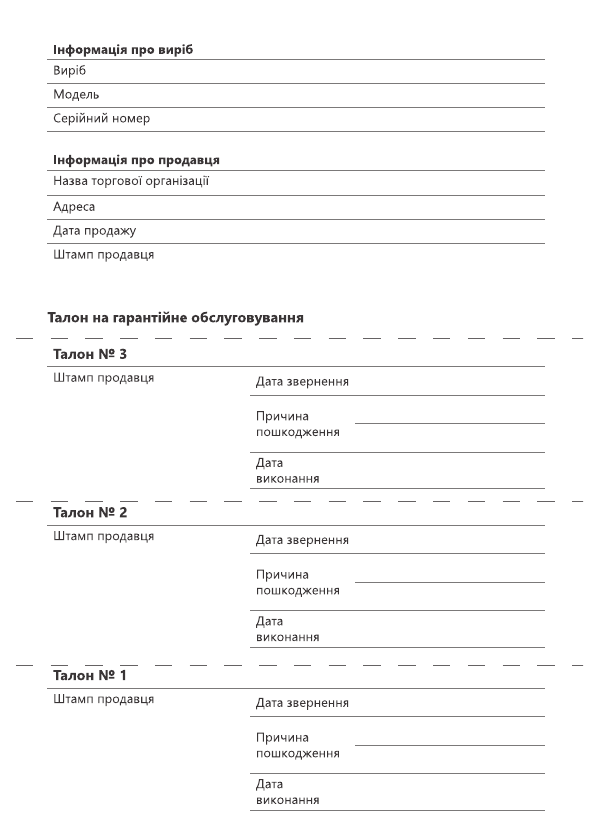 Інформація про виріб

Виріб

Модель

Серійний номер

Інформація про продавця

Назва торгової організації

Адреса

Дата продажу

Штамп продавця

Талон на гарантійне обслуговування

Талон № 3

Штамп продавця

Дата звернення

Причина пошкодження

Дата виконання

Талон № 2

Штамп продавця

Дата звернення

Причина пошкодження

Дата виконання

Талон № 1

Штамп продавця

Дата звернення

Причина пошкодження

Дата виконання